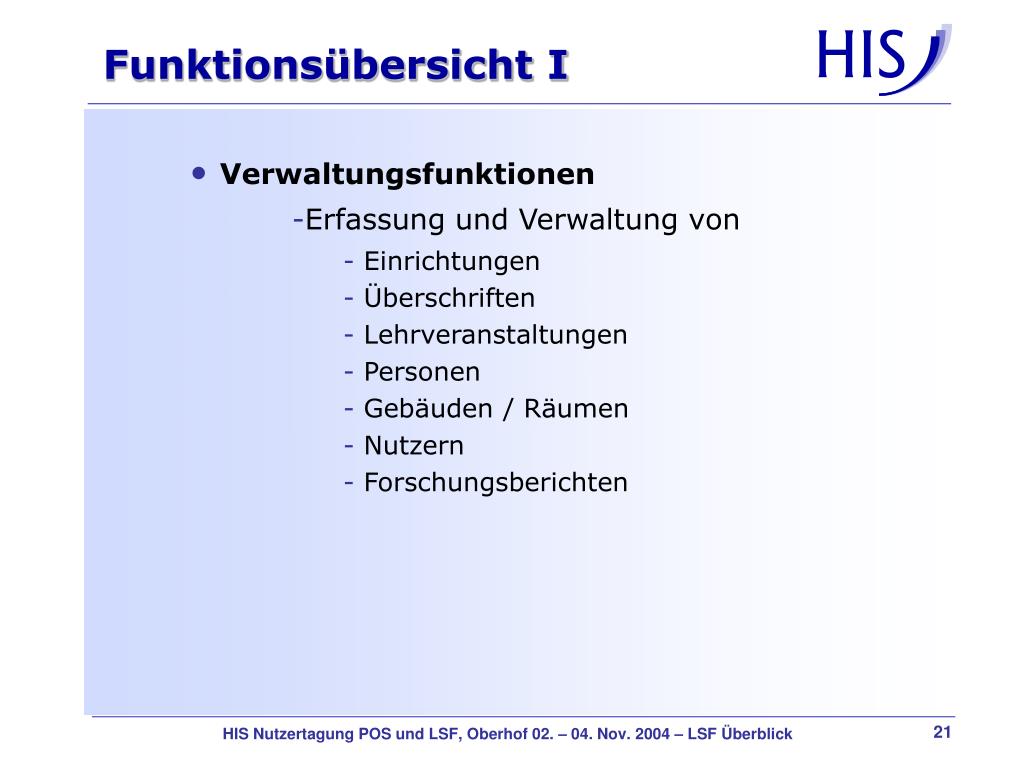 Funktionsübersicht I

HIS

• Verwaltungsfunktionen

-Erfassung und Verwaltung von

- Einrichtungen
- Überschriften
- Lehrveranstaltungen
- Personen
- Gebäuden / Räumen
- Nutzern
- Forschungsberichten

HIS Nutzertagung POS und LSF, Oberhof 02. – 04. Nov. 2004 – LSF Überblick

21